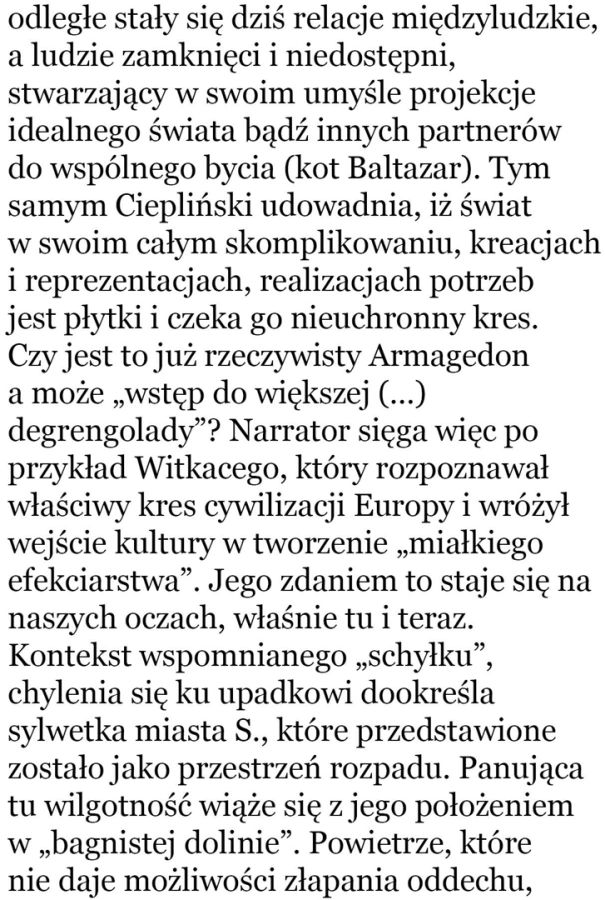 odległe stały się dziś relacje międzyludzkie, a ludzie zamknięci i niedostępni, stwarzający w swoim umyśle projekcje idealnego świata bądź innych partnerów do wspólnego bycia (kot Baltazar). Tym samym Ciepliński udowadnia, iż świat w swoim całym skomplikowaniu, kreacjach i reprezentacjach, realizacjach potrzeb jest płytki i czeka go nieuchronny kres. Czy jest to już rzeczywisty Armagedon a może „wstęp do większej (...) degrengolady”? Narrator sięga więc po przykład Witkacego, który rozpoznawał właściwy kres cywilizacji Europy i wróżył wejście kultury w tworzenie „miałkiego efekciarstwa”. Jego zdaniem to staje się na naszych oczach, właśnie tu i teraz. Kontekst wspomnianego „schyłku”, chylenia się ku upadkowi dookreśla sylwetka miasta S., które przedstawione zostało jako przestrzeń rozpadu. Panująca tu wilgotność wiąże się z jego położeniem w „bagnistej dolinie”. Powietrze, które nie daje możliwości złapania oddechu,